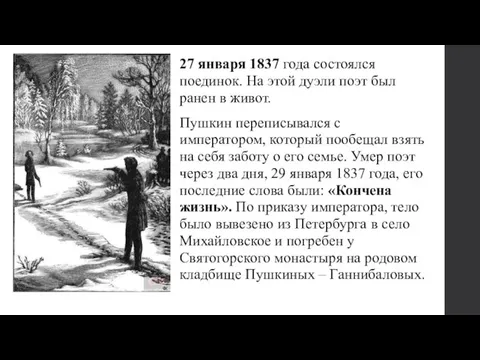 27 января 1837 года состоялся поединок. На этой дуэли поэт был ранен в живот.

Пушкин переписывался с императором, который пообещал взять на себя заботу о его семье. Умер поэт через два дня, 29 января 1837 года, его последние слова были: «Кончена жизнь». По приказу императора, тело было вывезено из Петербурга в село Михайловское и погребен у Святогорского монастыря на родовом кладбище Пушкиных – Ганнибаловых.